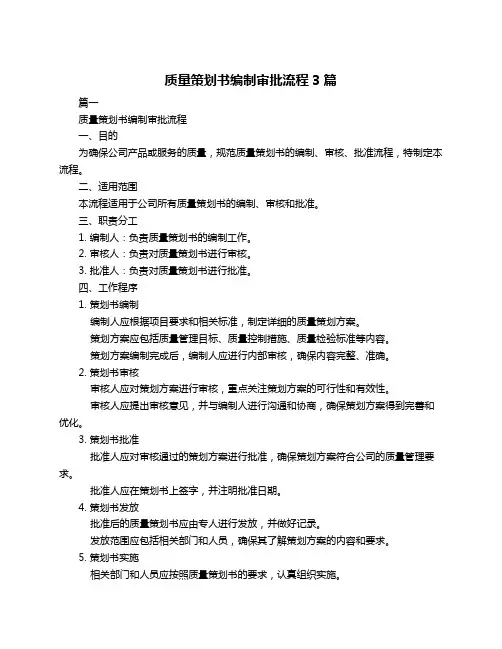 质量策划书编制审批流程 3 篇

篇一

质量策划书编制审批流程

一、目的

为确保公司产品或服务的质量，规范质量策划书的编制、审核、批准流程，特制定本流程。

二、适用范围

本流程适用于公司所有质量策划书的编制、审核和批准。

三、职责分工

1. 编制人：负责质量策划书的编制工作。

2. 审核人：负责对质量策划书进行审核。

3. 批准人：负责对质量策划书进行批准。

四、工作程序

1. 策划书编制

编制人应根据项目要求和相关标准，制定详细的质量策划方案。

策划方案应包括质量管理目标、质量控制措施、质量检验标准等内容。

策划方案编制完成后，编制人应进行内部审核，确保内容完整、准确。

2. 策划书审核

审核人应对策划方案进行审核，重点关注策划方案的可行性和有效性。

审核人应提出审核意见，并与编制人进行沟通和协商，确保策划方案得到完善和优化。

3. 策划书批准

批准人应对审核通过的策划方案进行批准，确保策划方案符合公司的质量管理要求。

批准人应在策划书上签字，并注明批准日期。

4. 策划书发放

批准后的质量策划书应由专人进行发放，并做好记录。

发放范围应包括相关部门和人员，确保其了解策划方案的内容和要求。

5. 策划书实施

相关部门和人员应按照质量策划书的要求，认真组织实施。